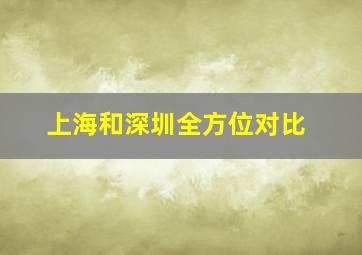 上海和深圳全方位对比